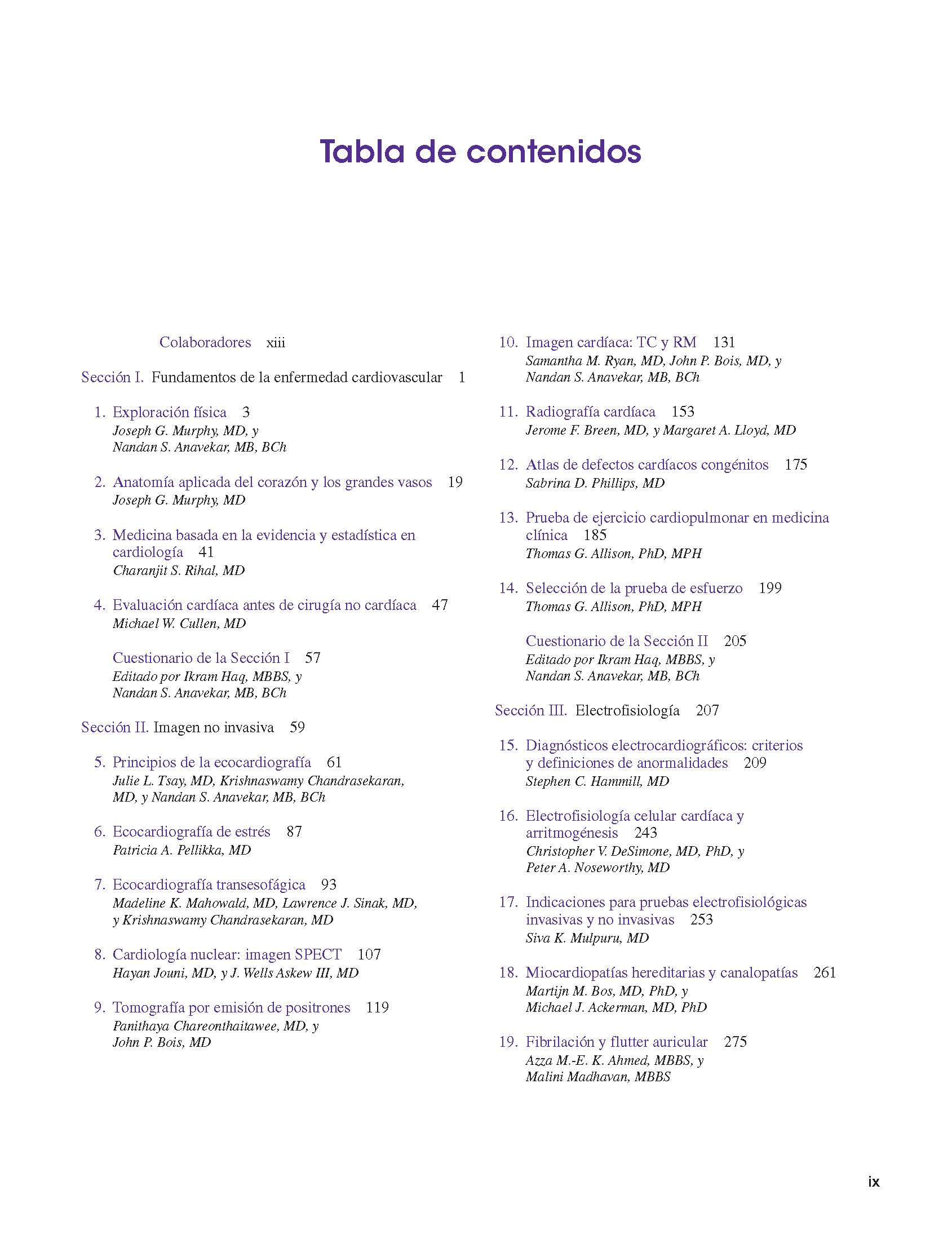 Tabla de contenidos

Colaboradores xiii

Sección I. Fundamentos de la enfermedad cardiovascular 1

1. Exploración física 3
Joseph G. Murphy, MD, y Nandan S. Anavekar, MB, BCh

2. Anatomía aplicada del corazón y los grandes vasos 19
Joseph G. Murphy, MD

3. Medicina basada en la evidencia y estadística en cardiología 41
Charanjit S. Rihal, MD

4. Evaluación cardíaca antes de cirugía no cardíaca 47
Michael W. Cullen, MD

Cuestionario de la Sección I 57
Editado por Ikram Haq, MBBS, y Nandan S. Anavekar, MB, BCh

Sección II. Imagen no invasiva 59

5. Principios de la ecocardiografía 61
Julie L. Tsay, MD, Krishnaswamy Chandrasekaran, MD, y Nandan S. Anavekar, MB, BCh

6. Ecocardiografía de estrés 87
Patricia A. Pellikka, MD

7. Ecocardiografía transesofágica 93
Madeline K. Mahowald, MD, Lawrence J. Sinak, MD, y Krishnaswamy Chandrasekaran, MD

8. Cardiología nuclear: imagen SPECT 107
Hayan Jouni, MD, y J. Wells Askew III, MD

9. Tomografía por emisión de positrones 119
Panithaya Chareonthaitawee, MD, y John P. Bois, MD

10. Imagen cardíaca: TC y RM 131
Samantha M. Ryan, MD, John P. Bois, MD, y Nandan S. Anavekar, MB, BCh

11. Radiografía cardíaca 153
Jerome F. Breen, MD, y Margaret A. Lloyd, MD

12. Atlas de defectos cardíacos congénitos 175
Sabrina D. Phillips, MD

13. Prueba de ejercicio cardiopulmonar en medicina clínica 185
Thomas G. Allison, PhD, MPH

14. Selección de la prueba de esfuerzo 199
Thomas G. Allison, PhD, MPH

Cuestionario de la Sección II 205
Editado por Ikram Haq, MBBS, y Nandan S. Anavekar, MB, BCh

Sección III. Electrofisiología 207

15. Diagnósticos electrocardiográficos: criterios y definiciones de anormalidades 209
Stephen C. Hammill, MD

16. Electrofisiología celular cardíaca y arritmogénesis 243
Christopher V. DeSimone, MD, PhD, y Peter A. Noseworthy, MD

17. Indicaciones para pruebas electrofisiológicas invasivas y no invasivas 253
Siva K. Mulpuru, MD

18. Miocardiopatías hereditarias y canalopatías 261
Martijn M. Bos, MD, PhD, y Michael J. Ackerman, MD, PhD

19. Fibrilación y flutter auricular 275
Azza M.-E. K. Ahmed, MBBS, y Malini Madhavan, MBBS

ix